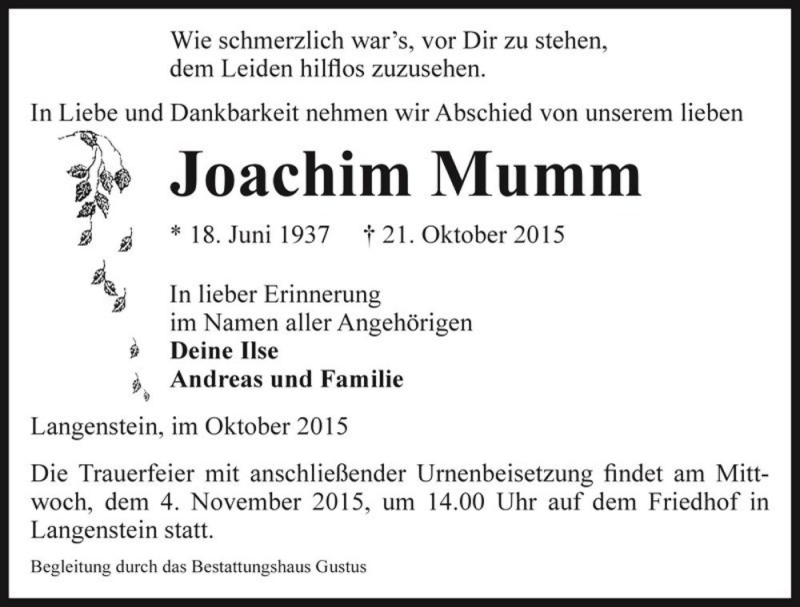 Wie schmerzlich war's, vor Dir zu stehen,
dem Leiden hilflos zuzusehen.

In Liebe und Dankbarkeit nehmen wir Abschied von unserem lieben

Joachim Mumm

* 18. Juni 1937 † 21. Oktober 2015

In lieber Erinnerung
im Namen aller Angehörigen
Deine Ilse
Andreas und Familie

Langenstein, im Oktober 2015

Die Trauerfeier mit anschließender Urnenbeisetzung findet am Mittwoch, dem 4. November 2015, um 14.00 Uhr auf dem Friedhof in Langenstein statt.

Begleitung durch das Bestattungshaus Gustus